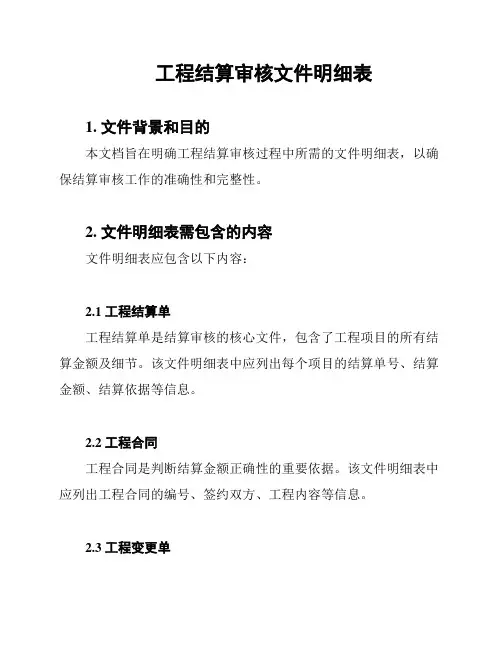 工程结算审核文件明细表

1. 文件背景和目的

本文档旨在明确工程结算审核过程中所需的文件明细表，以确保结算审核工作的准确性和完整性。

2. 文件明细表需包含的内容

文件明细表应包含以下内容：

2.1 工程结算单

工程结算单是结算审核的核心文件，包含了工程项目的所有结算金额及细节。该文件明细表中应列出每个项目的结算单号、结算金额、结算依据等信息。

2.2 工程合同

工程合同是判断结算金额正确性的重要依据。该文件明细表中应列出工程合同的编号、签约双方、工程内容等信息。

2.3 工程变更单